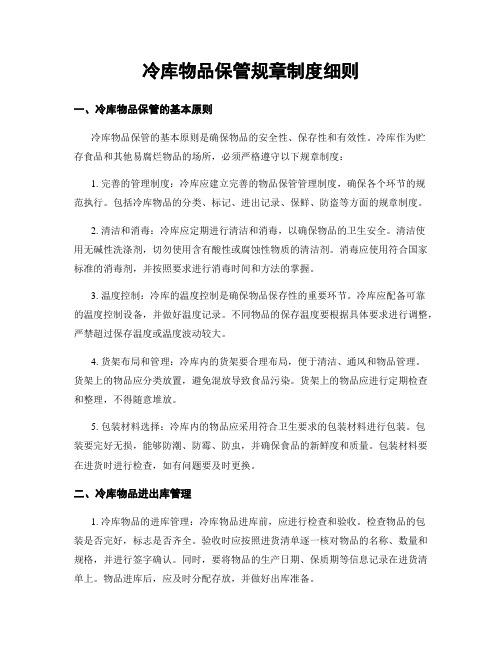 冷库物品保管规章制度细则

一、冷库物品保管的基本原则

冷库物品保管的基本原则是确保物品的安全性、保存性和有效性。冷库作为贮存食品和其他易腐烂物品的场所，必须严格遵守以下规章制度：

1. 完善的管理制度：冷库应建立完善的物品保管管理制度，确保各个环节的规范执行。包括冷库物品的分类、标记、进出记录、保鲜、防盗等方面的规章制度。

2. 清洁和消毒：冷库应定期进行清洁和消毒，以确保物品的卫生安全。清洁使用无碱性洗涤剂，切勿使用含有酸性或腐蚀性物质的清洁剂。消毒应使用符合国家标准的消毒剂，并按照要求进行消毒时间和方法的掌握。

3. 温度控制：冷库的温度控制是确保物品保存性的重要环节。冷库应配备可靠的温度控制设备，并做好温度记录。不同物品的保存温度要根据具体要求进行调整，严禁超过保存温度或温度波动较大。

4. 货架布局和管理：冷库内的货架要合理布局，便于清洁、通风和物品管理。货架上的物品应分类放置，避免混放导致食品污染。货架上的物品应进行定期检查和整理，不得随意堆放。

5. 包装材料选择：冷库内的物品应采用符合卫生要求的包装材料进行包装。包装要完好无损，能够防潮、防霉、防虫，并确保食品的新鲜度和质量。包装材料要在进货时进行检查，如有问题要及时更换。

二、冷库物品进出库管理

1. 冷库物品的进库管理：冷库物品进库前，应进行检查和验收。检查物品的包装是否完好，标志是否齐全。验收时应按照进货清单逐一核对物品的名称、数量和规格，并进行签字确认。同时，要将物品的生产日期、保质期等信息记录在进货清单上。物品进库后，应及时分配存放，并做好出库准备。